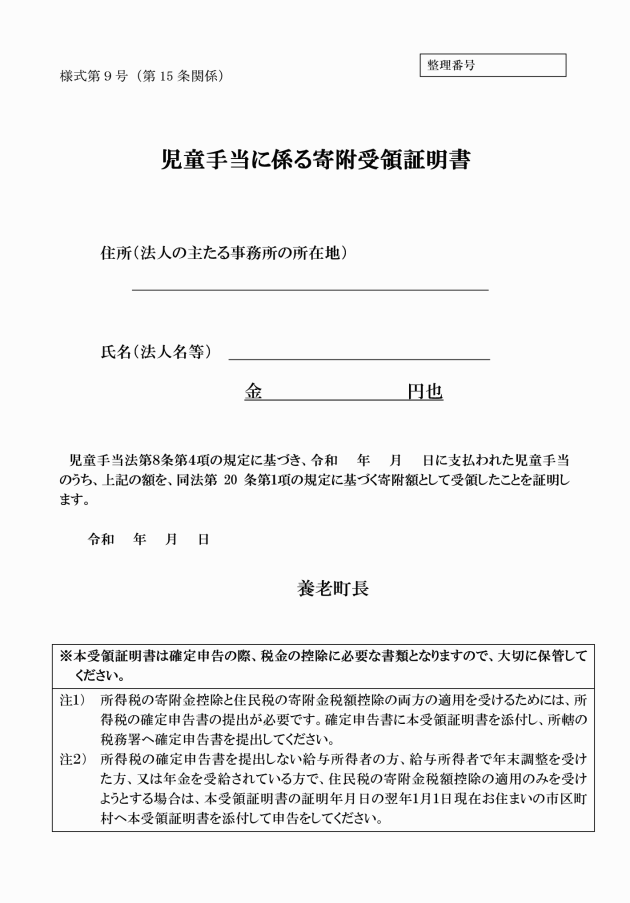 様式第９号（第15条関係）

整理番号

児童手当に係る寄附受領証明書

住所（法人の主たる事務所の所在地）

氏名（法人名等）

金　　　　　　円也

児童手当法第8条第4項の規定に基づき、令和　　年　　月　　日に支払われた児童手当のうち、上記の額を、同法第 20 条第1項の規定に基づく寄附額として受領したことを証明します。

令和　　年　　月　　日

養老町長

※本受領証明書は確定申告の際、税金の控除に必要な書類となりますので、大切に保管してください。

注1）　所得税の寄附金控除と住民税の寄附金税額控除の両方の適用を受けるためには、所得税の確定申告書の提出が必要です。確定申告書に本受領証明書を添付し、所轄の税務署へ確定申告書を提出してください。

注2）　所得税の確定申告書を提出しない給与所得者の方、給与所得者で年末調整を受けた方、又は年金を受給されている方で、住民税の寄附金税額控除の適用のみを受けようとする場合は、本受領証明書の証明年月日の翌年1月1日現在お住まいの市区町村へ本受領証明書を添付して申告をしてください。